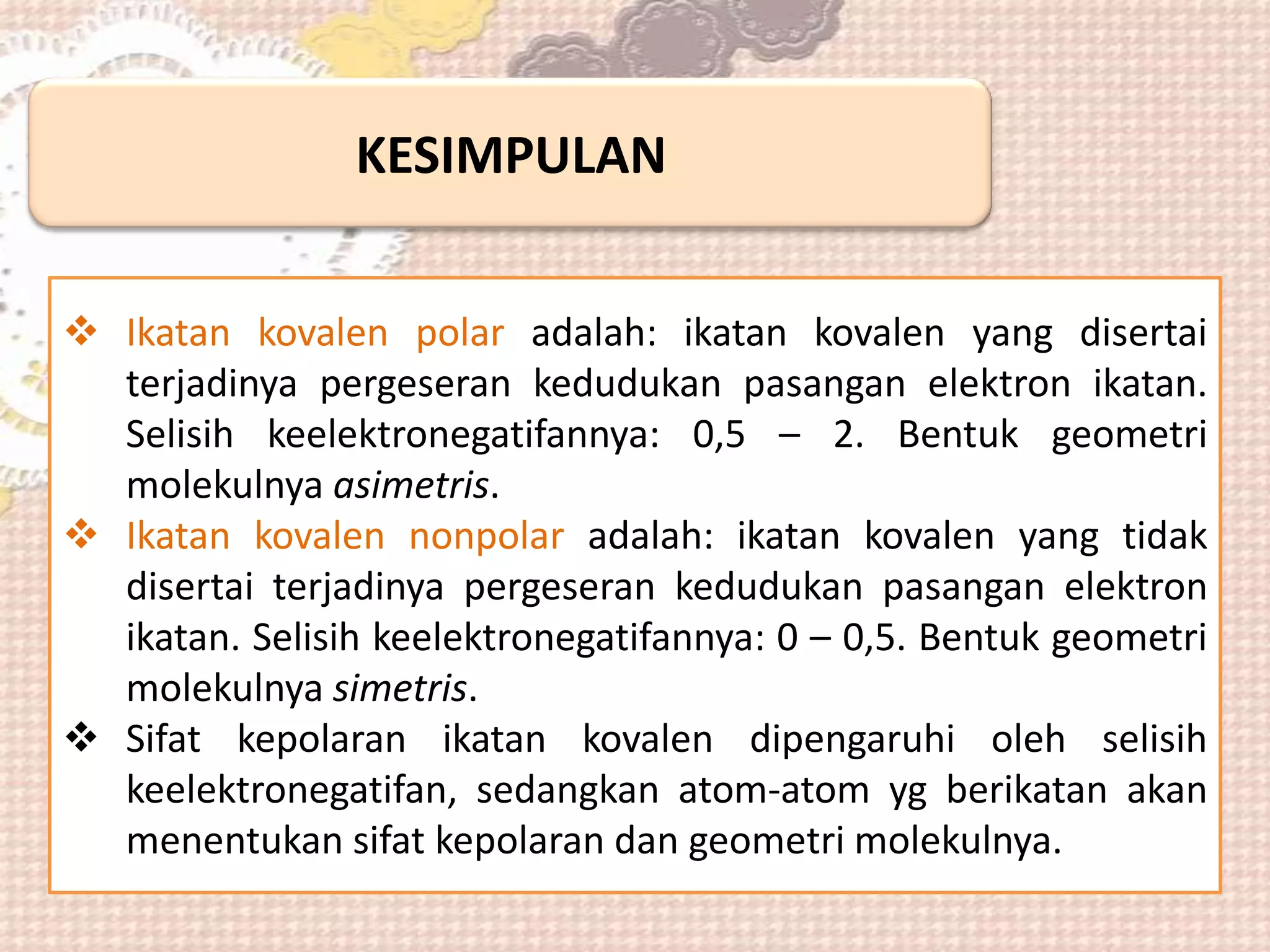 KESIMPULAN

❖ Ikatan kovalen polar adalah: ikatan kovalen yang disertai terjadinya pergeseran kedudukan pasangan elektron ikatan. Selisih keelektronegatifannya: 0,5 – 2. Bentuk geometri molekulnya asimetris.

❖ Ikatan kovalen nonpolar adalah: ikatan kovalen yang tidak disertai terjadinya pergeseran kedudukan pasangan elektron ikatan. Selisih keelektronegatifannya: 0 – 0,5. Bentuk geometri molekulnya simetris.

❖ Sifat kepolaran ikatan kovalen dipengaruhi oleh selisih keelektronegatifan, sedangkan atom-atom yg berikatan akan menentukan sifat kepolaran dan geometri molekulnya.